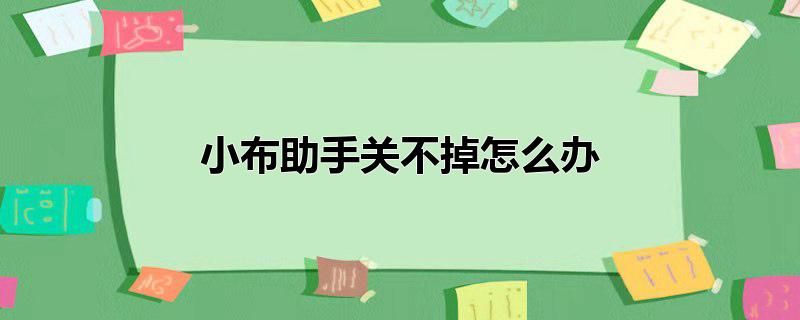 小布助手关不掉怎么办